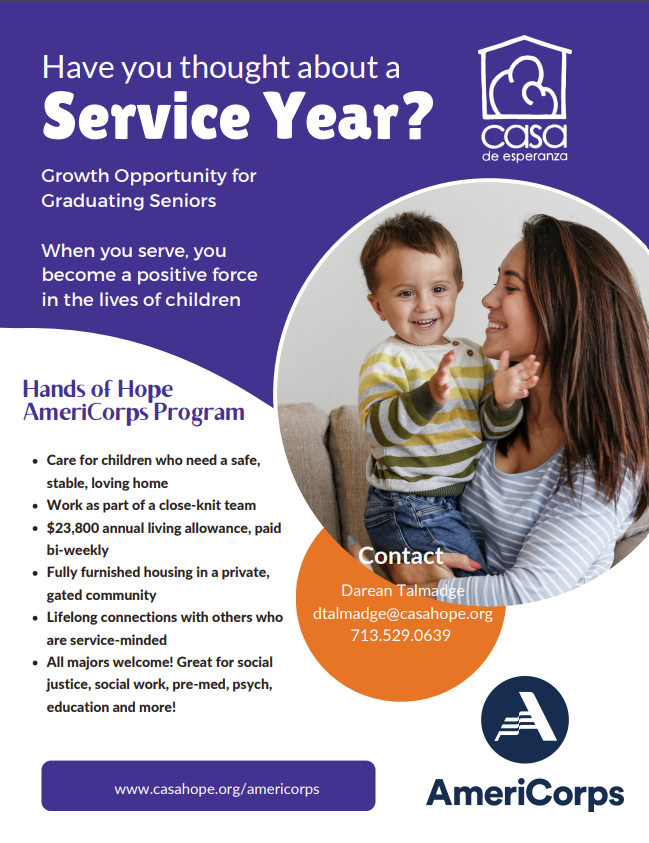 Have you thought about a
Service Year?

casa
de esperanza

Growth Opportunity for Graduating Seniors

When you serve, you become a positive force in the lives of children

Hands of Hope AmeriCorps Program

- Care for children who need a safe, stable, loving home
- Work as part of a close-knit team
- \$23,800 annual living allowance, paid bi-weekly
- Fully furnished housing in a private, gated community
- Lifelong connections with others who are service-minded
- All majors welcome! Great for social justice, social work, pre-med, psych, education and more!

Contact
Darean Talmadge
dtalmadge@casahope.org
713.529.0639

www.casahope.org/americorps

AmeriCorps